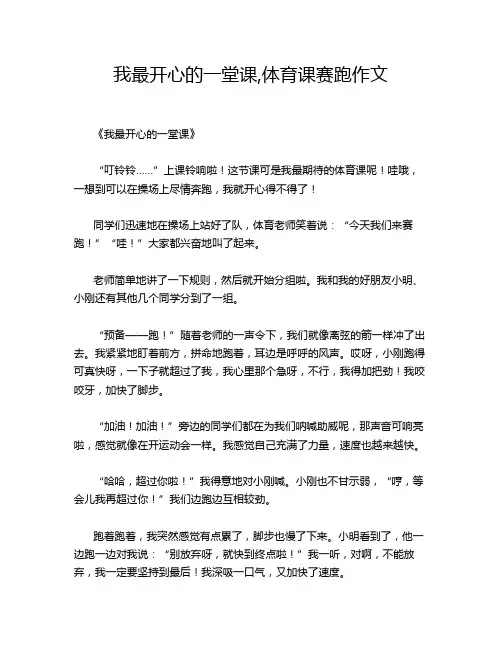 我最开心的一堂课,体育课赛跑作文

《我最开心的一堂课》

“叮铃铃……”上课铃响啦！这节课可是我最期待的体育课呢！哇哦，一想到可以在操场上尽情奔跑，我就开心得不得了！

同学们迅速地在操场上站好了队，体育老师笑着说：“今天我们来赛跑！”“哇！”大家都兴奋地叫了起来。

老师简单地讲了一下规则，然后就开始分组啦。我和我的好朋友小明、小刚还有其他几个同学分到了一组。

“预备——跑！”随着老师的一声令下，我们就像离弦的箭一样冲了出去。我紧紧地盯着前方，拼命地跑着，耳边是呼呼的风声。哎呀，小刚跑得可真快呀，一下子就超过了我，我心里那个急呀，不行，我得加把劲！我咬咬牙，加快了脚步。

“加油！加油！”旁边的同学们都在为我们呐喊助威呢，那声音可响亮啦，感觉就像在开运动会一样。我感觉自己充满了力量，速度也越来越快。

“哈哈，超过你啦！”我得意地对小刚喊。小刚也不甘示弱，“哼，等会儿我再超过你！”我们边跑边互相较劲。

跑着跑着，我突然感觉有点累了，脚步也慢了下来。小明看到了，他一边跑一边对我说：“别放弃呀，就快到终点啦！”我一听，对啊，不能放弃，我一定要坚持到最后！我深吸一口气，又加快了速度。